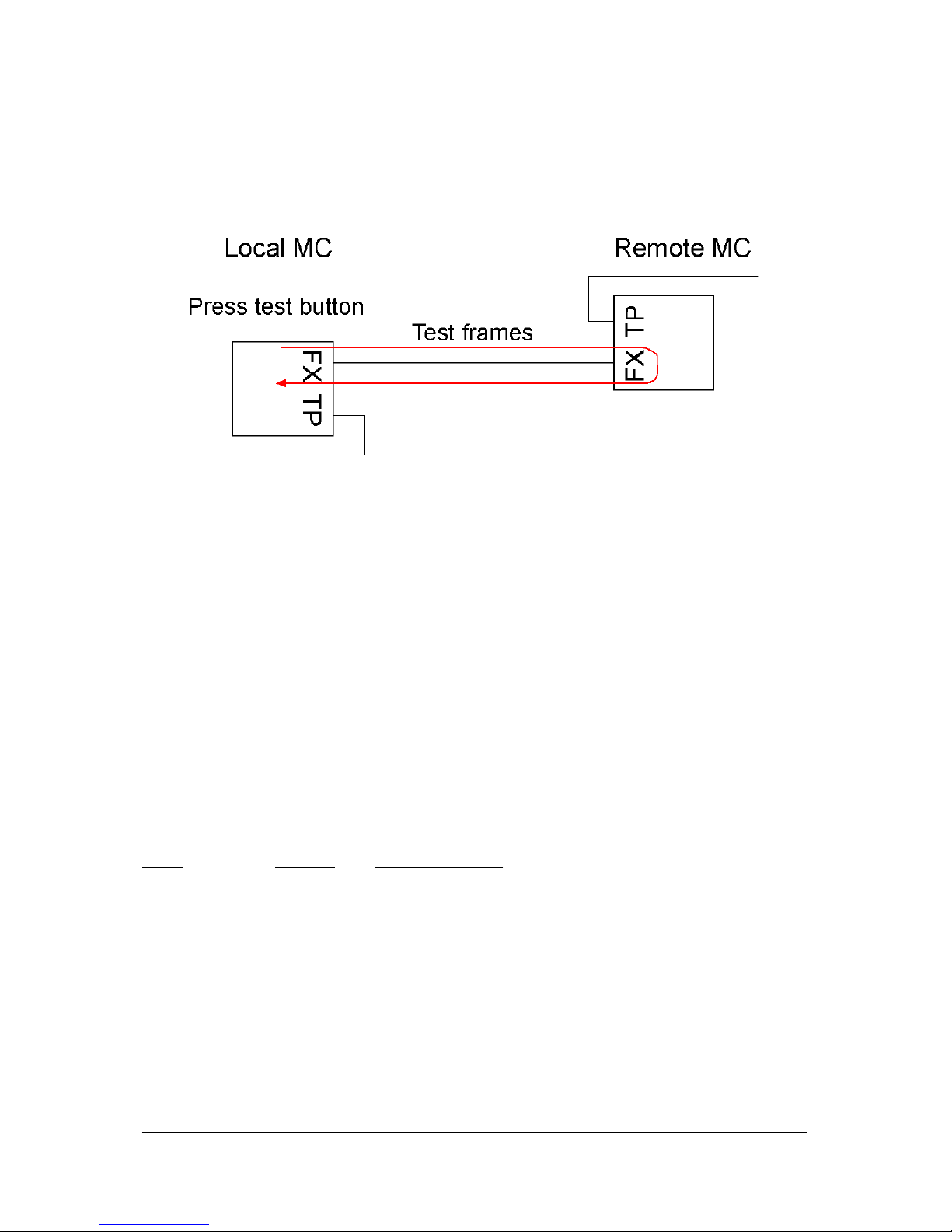 Local MC

Remote MC

Press test button

Test frames

FX TP

FX TP